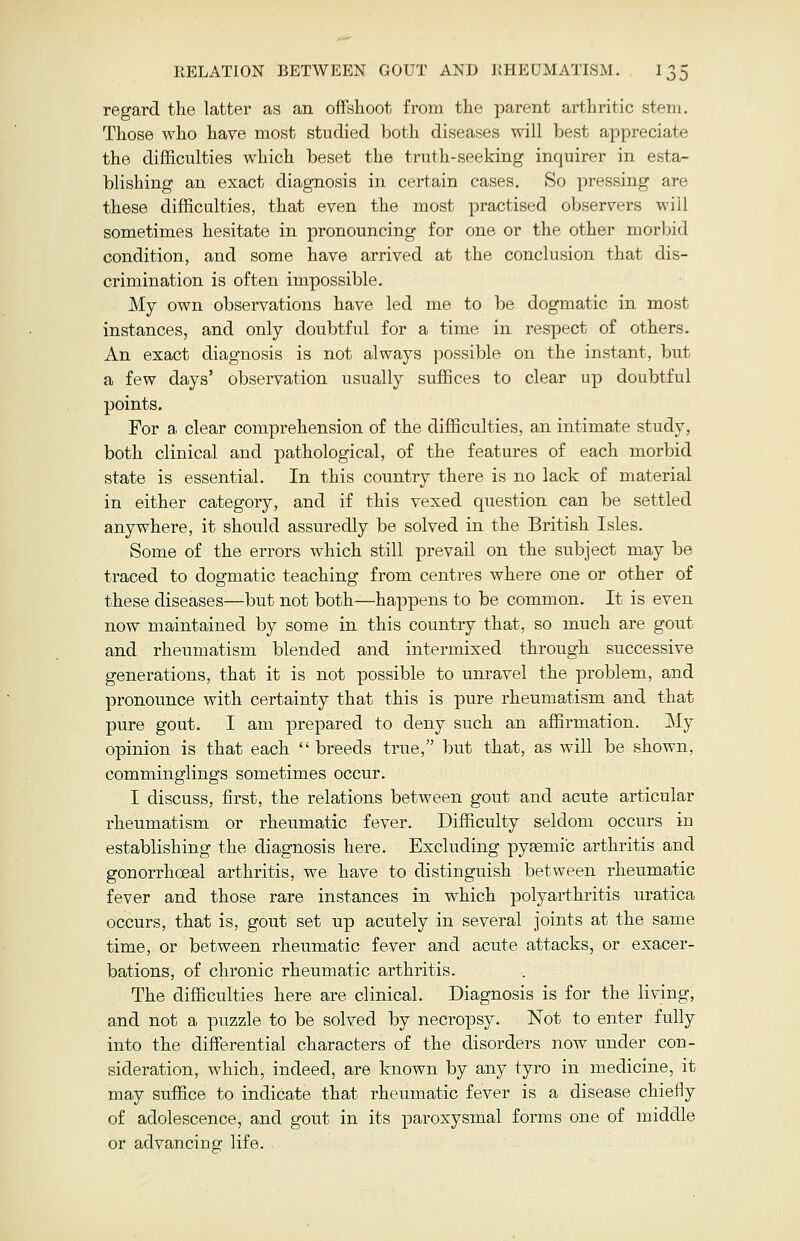 RELATION BETWEEN GOUT AND RHEUMATISM. 135

regard the latter as an offshoot from the parent arthritic stem. Those who have most studied both diseases will best appreciate the difficulties which beset the truth-seeking inquirer in establishing an exact diagnosis in certain cases. So pressing are these difficulties, that even the most practised observers will sometimes hesitate in pronouncing for one or the other morbid condition, and some have arrived at the conclusion that discrimination is often impossible.

My own observations have led me to be dogmatic in most instances, and only doubtful for a time in respect of others. An exact diagnosis is not always possible on the instant, but a few days' observation usually suffices to clear up doubtful points.

For a clear comprehension of the difficulties, an intimate study, both clinical and pathological, of the features of each morbid state is essential. In this country there is no lack of material in either category, and if this vexed question can be settled anywhere, it should assuredly be solved in the British Isles.

Some of the errors which still prevail on the subject may be traced to dogmatic teaching from centres where one or other of these diseases—but not both—happens to be common. It is even now maintained by some in this country that, so much are gout and rheumatism blended and intermixed through successive generations, that it is not possible to unravel the problem, and pronounce with certainty that this is pure rheumatism and that pure gout. I am prepared to deny such an affirmation. My opinion is that each "breeds true," but that, as will be shown, comminglings sometimes occur.

I discuss, first, the relations between gout and acute articular rheumatism or rheumatic fever. Difficulty seldom occurs in establishing the diagnosis here. Excluding pyæmic arthritis and gonorrhœal arthritis, we have to distinguish between rheumatic fever and those rare instances in which polyarthritis uratica occurs, that is, gout set up acutely in several joints at the same time, or between rheumatic fever and acute attacks, or exacerbations, of chronic rheumatic arthritis.

The difficulties here are clinical. Diagnosis is for the living, and not a puzzle to be solved by necropsy. Not to enter fully into the differential characters of the disorders now under consideration, which, indeed, are known by any tyro in medicine, it may suffice to indicate that rheumatic fever is a disease chiefly of adolescence, and gout in its paroxysmal forms one of middle or advancing life.